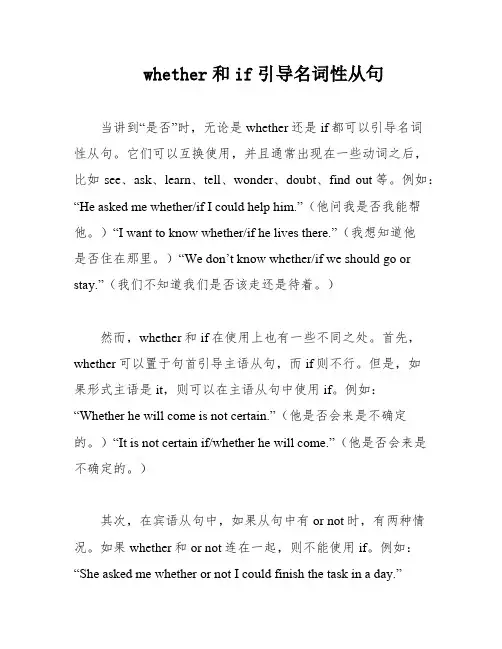 whether 和 if 引导名词性从句

当讲到“是否”时，无论是 whether 还是 if 都可以引导名词性从句。它们可以互换使用，并且通常出现在一些动词之后，比如 see、ask、learn、tell、wonder、doubt、find out 等。例如：“He asked me whether/if I could help him.”（他问我是否我能帮他。）“I want to know whether/if he lives there.”（我想知道他是否住在那里。）“We don’t know whether/if we should go or stay.”（我们不知道我们是否该走还是待着。）

然而，whether 和 if 在使用上也有一些不同之处。首先，whether 可以置于句首引导主语从句，而 if 则不行。但是，如果形式主语是 it，则可以在主语从句中使用 if。例如：“Whether he will come is not certain.”（他是否会来是不确定的。）“It is not certain if/whether he will come.”（他是否会来是不确定的。）

其次，在宾语从句中，如果从句中有 or not 时，有两种情况。如果 whether 和 or not 连在一起，则不能使用 if。例如：“She asked me whether or not I could finish the task in a day.”